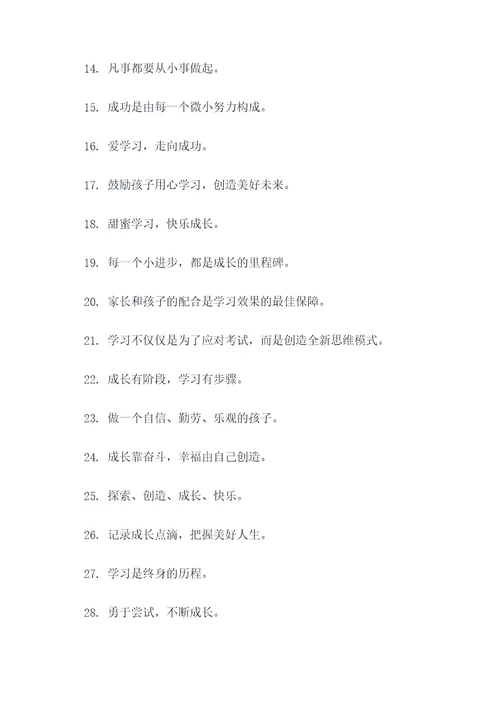 14. 凡事都要从小事做起。

15. 成功是由每一个微小努力构成。

16. 爱学习，走向成功。

17. 鼓励孩子用心学习，创造美好未来。

18. 甜蜜学习，快乐成长。

19. 每一个小进步，都是成长的里程碑。

20. 家长和孩子的配合是学习效果的最佳保障。

21. 学习不仅仅是为了应对考试，而是创造全新思维模式。

22. 成长有阶段，学习有步骤。

23. 做一个自信、勤劳、乐观的孩子。

24. 成长靠奋斗，幸福由自己创造。

25. 探索、创造、成长、快乐。

26. 记录成长点滴，把握美好人生。

27. 学习是终身的历程。

28. 勇于尝试，不断成长。